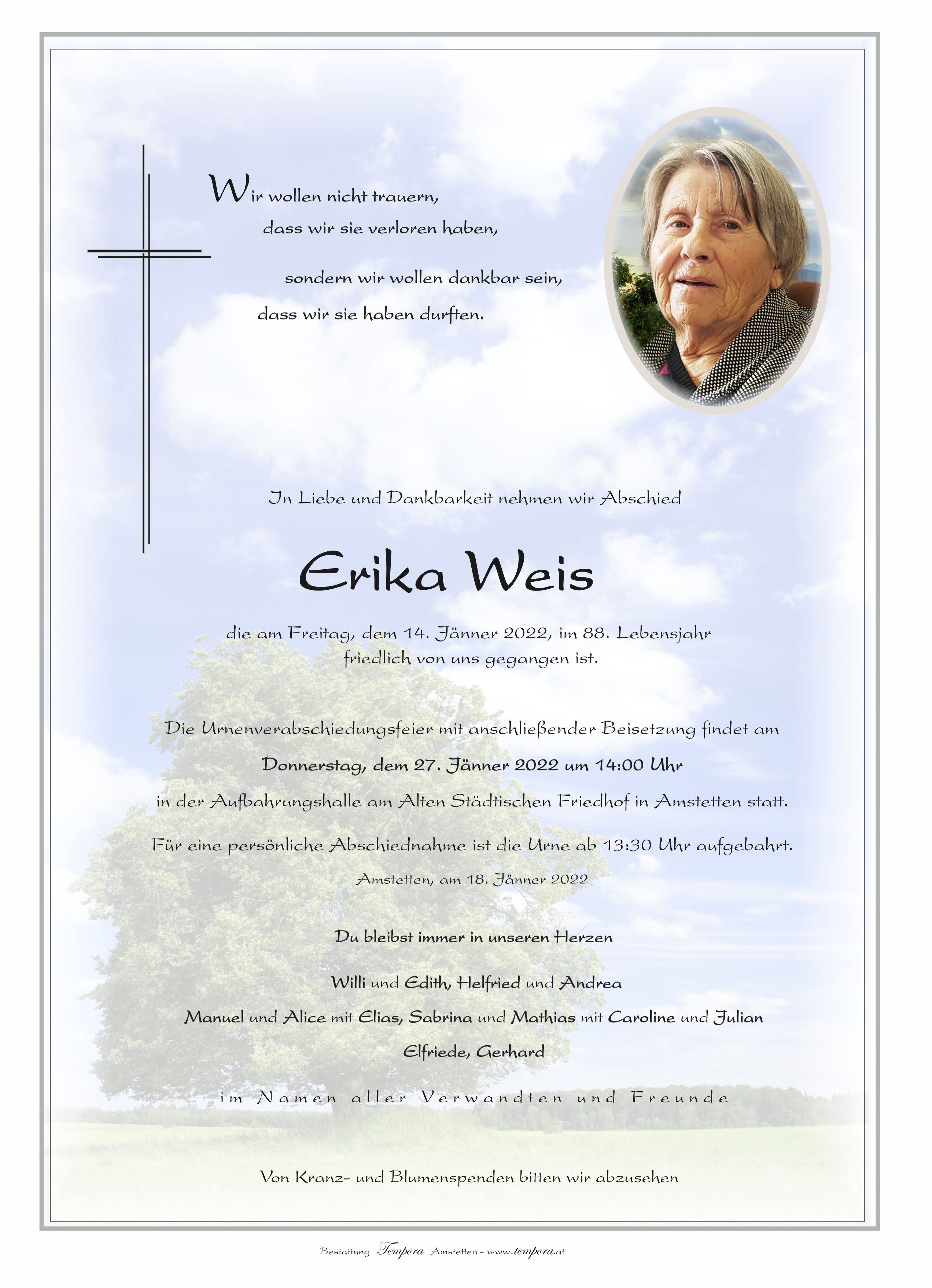 Wir wollen nicht trauern,
dass wir sie verloren haben,

sondern wir wollen dankbar sein,
dass wir sie haben durften.

In Liebe und Dankbarkeit nehmen wir Abschied

Erika Weis

die am Freitag, dem 14. Jänner 2022, im 88. Lebensjahr
friedlich von uns gegangen ist.

Die Urnenverabschiedungsfeier mit anschließender Beisetzung findet am

Donnerstag, dem 27. Jänner 2022 um 14:00 Uhr

in der Aufbahrungshalle am Alten Städtischen Friedhof in Amstetten statt.

Für eine persönliche Abschiednahme ist die Urne ab 13:30 Uhr aufgebahrt.

Amstetten, am 18. Jänner 2022

Du bleibst immer in unseren Herzen

Willi und Edith, Helfried und Andrea

Manuel und Alice mit Elias, Sabrina und Mathias mit Caroline und Julian

Elfriede, Gerhard

im Namen aller Verwandten und Freunde

Von Kranz- und Blumenspenden bitten wir abzusehen

Bestattung Tempora Amstetten - www.tempora.at